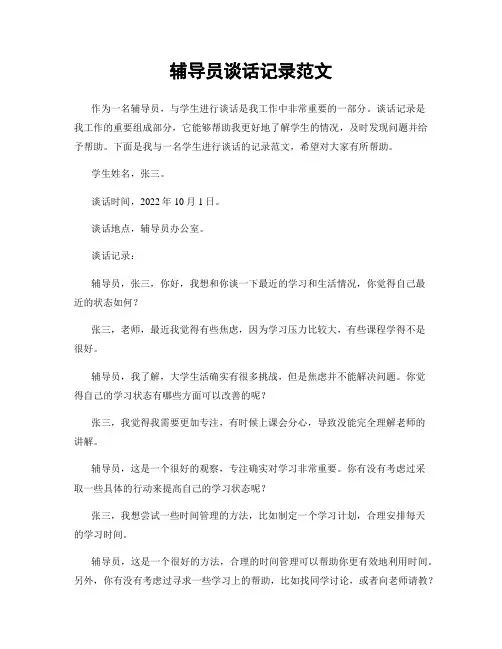 辅导员谈话记录范文

作为一名辅导员，与学生进行谈话是我工作中非常重要的一部分。谈话记录是我工作的重要组成部分，它能够帮助我更好地了解学生的情况，及时发现问题并给予帮助。下面是我与一名学生进行谈话的记录范文，希望对大家有所帮助。

学生姓名，张三。

谈话时间，2022 年 10 月 1 日。

谈话地点，辅导员办公室。

谈话记录：

辅导员，张三，你好，我想和你谈一下最近的学习和生活情况，你觉得自己最近的状态如何？

张三，老师，最近我觉得有些焦虑，因为学习压力比较大，有些课程学得不是很好。

辅导员，我了解，大学生活确实有很多挑战，但是焦虑并不能解决问题。你觉得自己的学习状态有哪些方面可以改善的呢？

张三，我觉得我需要更加专注，有时候上课会分心，导致没能完全理解老师的讲解。

辅导员，这是一个很好的观察，专注确实对学习非常重要。你有没有考虑过采取一些具体的行动来提高自己的学习状态呢？

张三，我想尝试一些时间管理的方法，比如制定一个学习计划，合理安排每天的学习时间。

辅导员，这是一个很好的方法，合理的时间管理可以帮助你更有效地利用时间。另外，你有没有考虑过寻求一些学习上的帮助，比如找同学讨论，或者向老师请教？